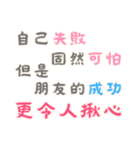 自己失敗
固然可怕
但是
朋友的成功
更令人揪心